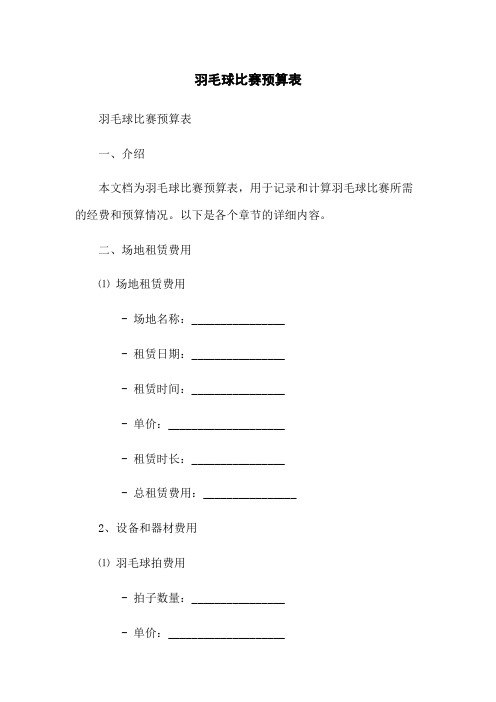 羽毛球比赛预算表

羽毛球比赛预算表

一、介绍

本文档为羽毛球比赛预算表，用于记录和计算羽毛球比赛所需的经费和预算情况。以下是各个章节的详细内容。

二、场地租赁费用

⑴ 场地租赁费用

- 场地名称：________________

- 租赁日期：________________

- 租赁时间：________________

- 单价：____________________

- 租赁时长：________________

- 总租赁费用：________________

2、设备和器材费用

⑴ 羽毛球拍费用

- 拍子数量：________________

- 单价：____________________